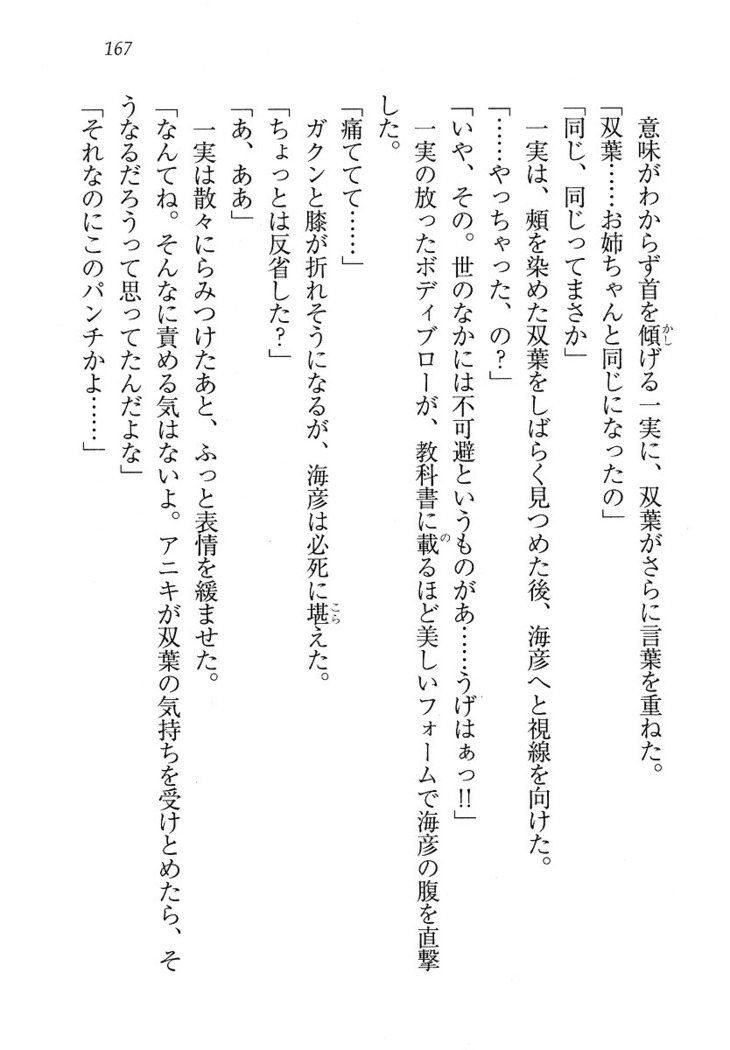 167

意味がわからず首を傾げる一実に、双葉がさらに言葉を重ねた。
「双葉……お姉ちゃんと同じになったの」
「同じ、同じってまさか」
一実は、頬を染めた双葉をしばらく見つめた後、海彦へと視線を向けた。
「……やっちゃった、の？」
「いや、その。世のなかには不可避というものがあ……うげはぁっ!!」
一実の放ったボディブローが、教科書に載るほど美しいフォームで海彦の腹を直撃した。
「痛てて……」
ガクンと膝が折れそうになるが、海彦は必死に堪えた。
「ちょっとは反省した？」
「あ、ああ」
一実は散々にらみつけたあと、ふっと表情を緩ませた。
「なんてね。そんなに責める気はないよ。アニキが双葉の気持ちを受けとめたら、そうなるだろうって思ってたんだよな」
「それなのにこのパンチかよ……」